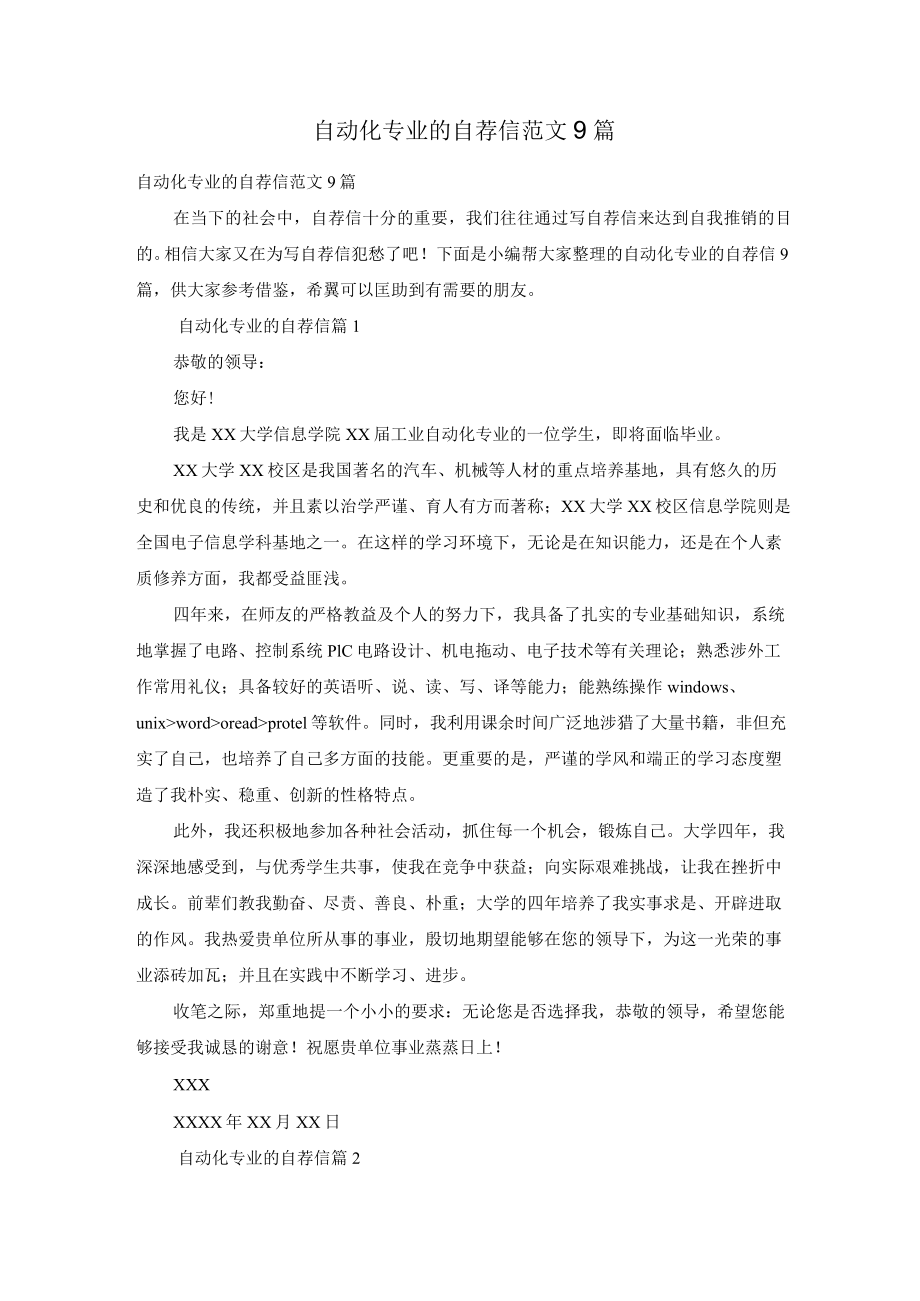 自动化专业的自荐信范文9篇

自动化专业的自荐信范文9篇

在当下的社会中，自荐信十分的重要，我们往往通过写自荐信来达到自我推销的目的。相信大家又在为写自荐信犯愁了吧！下面是小编帮大家整理的自动化专业的自荐信9篇，供大家参考借鉴，希翼可以匡助到有需要的朋友。

自动化专业的自荐信篇1

恭敬的领导：

您好！

我是XX大学信息学院XX届工业自动化专业的一位学生，即将面临毕业。

XX大学XX校区是我国著名的汽车、机械等人材的重点培养基地，具有悠久的历史和优良的传统，并且素以治学严谨、育人有方而著称；XX大学XX校区信息学院则是全国电子信息学科基地之一。在这样的学习环境下，无论是在知识能力，还是在个人素质修养方面，我都受益匪浅。

四年来，在师友的严格教益及个人的努力下，我具备了扎实的专业基础知识，系统地掌握了电路、控制系统PlC电路设计、机电拖动、电子技术等有关理论；熟悉涉外工作常用礼仪；具备较好的英语听、说、读、写、译等能力；能熟练操作windows、unix>word>oread>protel等软件。同时，我利用课余时间广泛地涉猎了大量书籍，非但充实了自己，也培养了自己多方面的技能。更重要的是，严谨的学风和端正的学习态度塑造了我朴实、稳重、创新的性格特点。

此外，我还积极地参加各种社会活动，抓住每一个机会，锻炼自己。大学四年，我深深地感受到，与优秀学生共事，使我在竞争中获益；向实际艰难挑战，让我在挫折中成长。前辈们教我勤奋、尽责、善良、朴重；大学的四年培养了我实事求是、开辟进取的作风。我热爱贵单位所从事的事业，殷切地期望能够在您的领导下，为这一光荣的事业添砖加瓦；并且在实践中不断学习、进步。

收笔之际，郑重地提一个小小的要求：无论您是否选择我，恭敬的领导，希望您能够接受我诚恳的谢意！祝愿贵单位事业蒸蒸日上！

XXX

XXXX年XX月XX日

自动化专业的自荐信篇2